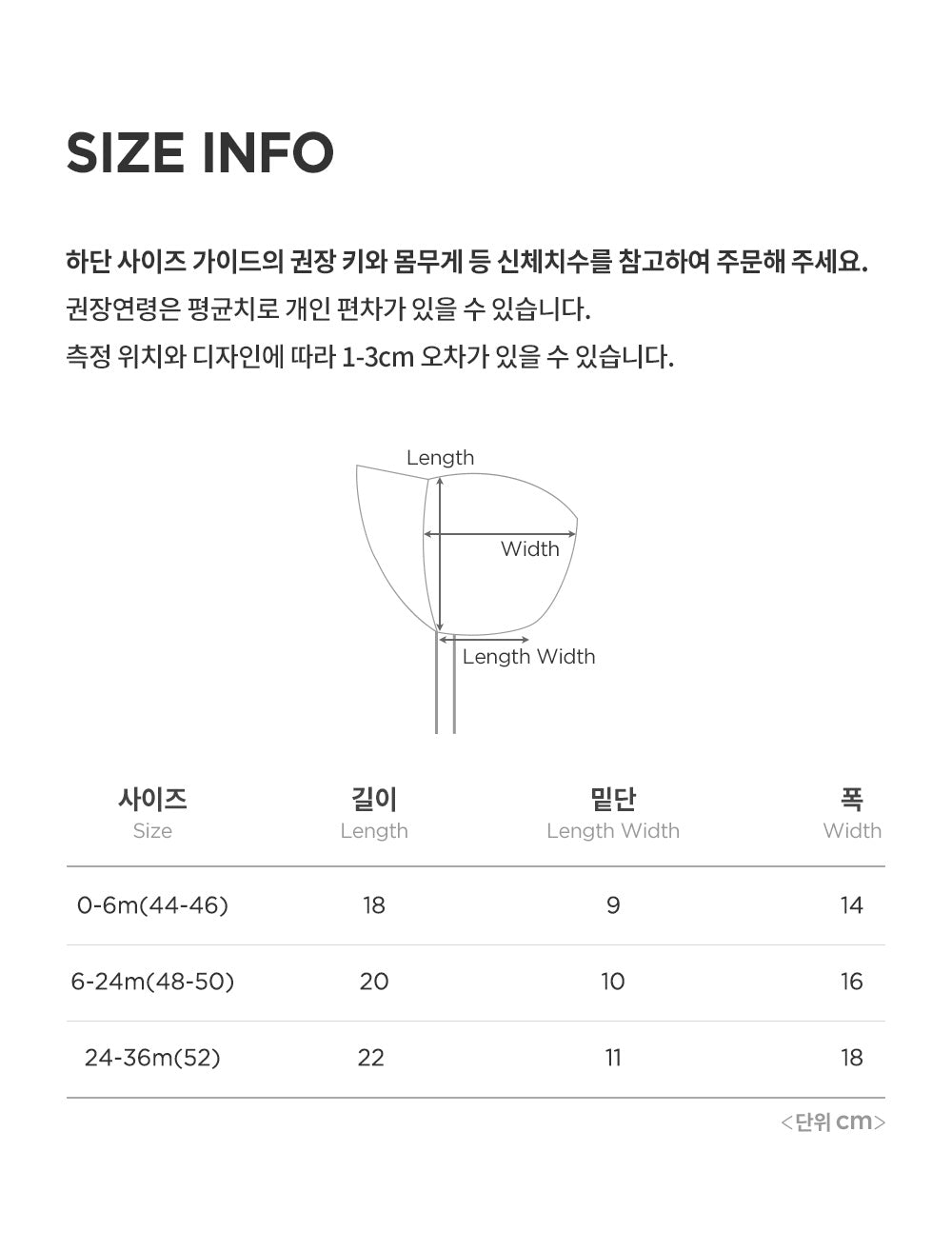 SIZE INFO

하단 사이즈 가이드의 권장 키와 몸무게 등 신체치수를 참고하여 주문해 주세요.
권장연령은 평균치로 개인 편차가 있을 수 있습니다.
측정 위치와 디자인에 따라 1-3cm 오차가 있을 수 있습니다.

Length
Width
Length Width

| 사이즈 Size | 길이 Length | 밑단 Length Width | 폭 Width |
|---|---|---|---|
| 0-6m(44-46) | 18 | 9 | 14 |
| 6-24m(48-50) | 20 | 10 | 16 |
| 24-36m(52) | 22 | 11 | 18 |

<단위 cm>